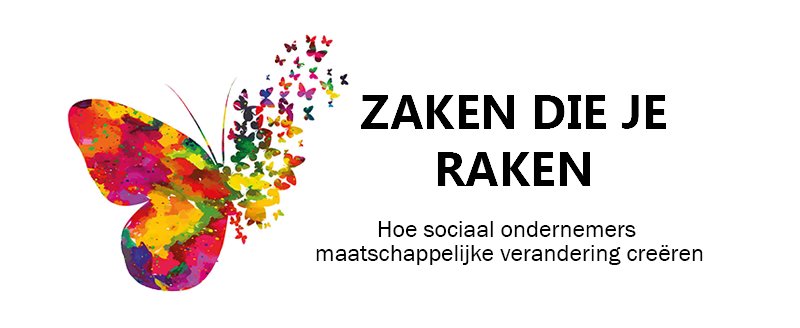 ZAKEN DIE JE RAKEN

Hoe sociaal ondernemers maatschappelijke verandering creëren